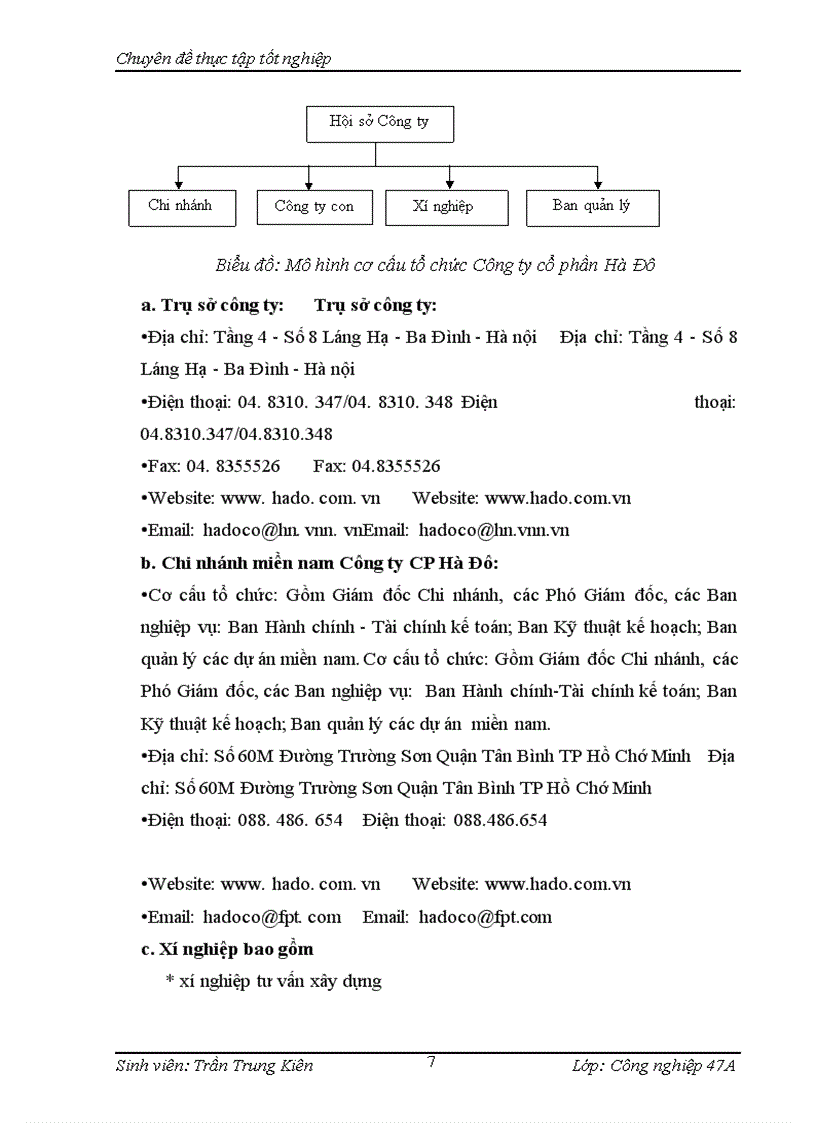 Chuyên đề thực tập tốt nghiệp

Hội sở Công ty

Chi nhánh

Công ty con

Xí nghiệp

Ban quản lý

Biểu đồ: Mô hình cơ cấu tổ chức Công ty cổ phần Hà Đô

a. Trụ sở công ty: Trụ sở công ty:

•Địa chỉ: Tầng 4 - Số 8 Láng Hạ - Ba Đình - Hà nội Địa chỉ: Tầng 4 - Số 8 Láng Hạ - Ba Đình - Hà nội

•Điện thoại: 04. 8310. 347/04. 8310. 348 Điện thoại: 04.8310.347/04.8310.348

•Fax: 04. 8355526 Fax: 04.8355526

•Website: www. hado. com. vn Website: www.hado.com.vn

•Email: hadoco@hn. vnn. vnEmail: hadoco@hn.vnn.vn

b. Chi nhánh miền nam Công ty CP Hà Đô:

•Cơ cấu tổ chức: Gồm Giám đốc Chi nhánh, các Phó Giám đốc, các Ban nghiệp vụ: Ban Hành chính - Tài chính kế toán; Ban Kỹ thuật kế hoạch; Ban quản lý các dự án miền nam. Cơ cấu tổ chức: Gồm Giám đốc Chi nhánh, các Phó Giám đốc, các Ban nghiệp vụ: Ban Hành chính-Tài chính kế toán; Ban Kỹ thuật kế hoạch; Ban quản lý các dự án miền nam.

•Địa chỉ: Số 60M Đường Trường Sơn Quận Tân Bình TP Hồ Chớ Minh Địa chỉ: Số 60M Đường Trường Sơn Quận Tân Bình TP Hồ Chớ Minh

•Điện thoại: 088. 486. 654 Điện thoại: 088.486.654

•Website: www. hado. com. vn Website: www.hado.com.vn

•Email: hadoco@fpt. com Email: hadoco@fpt.com

c. Xí nghiệp bao gồm

* xí nghiệp tư vấn xây dựng

Sinh viên: Trần Trung Kiên 7 Lớp: Công nghiệp 47A